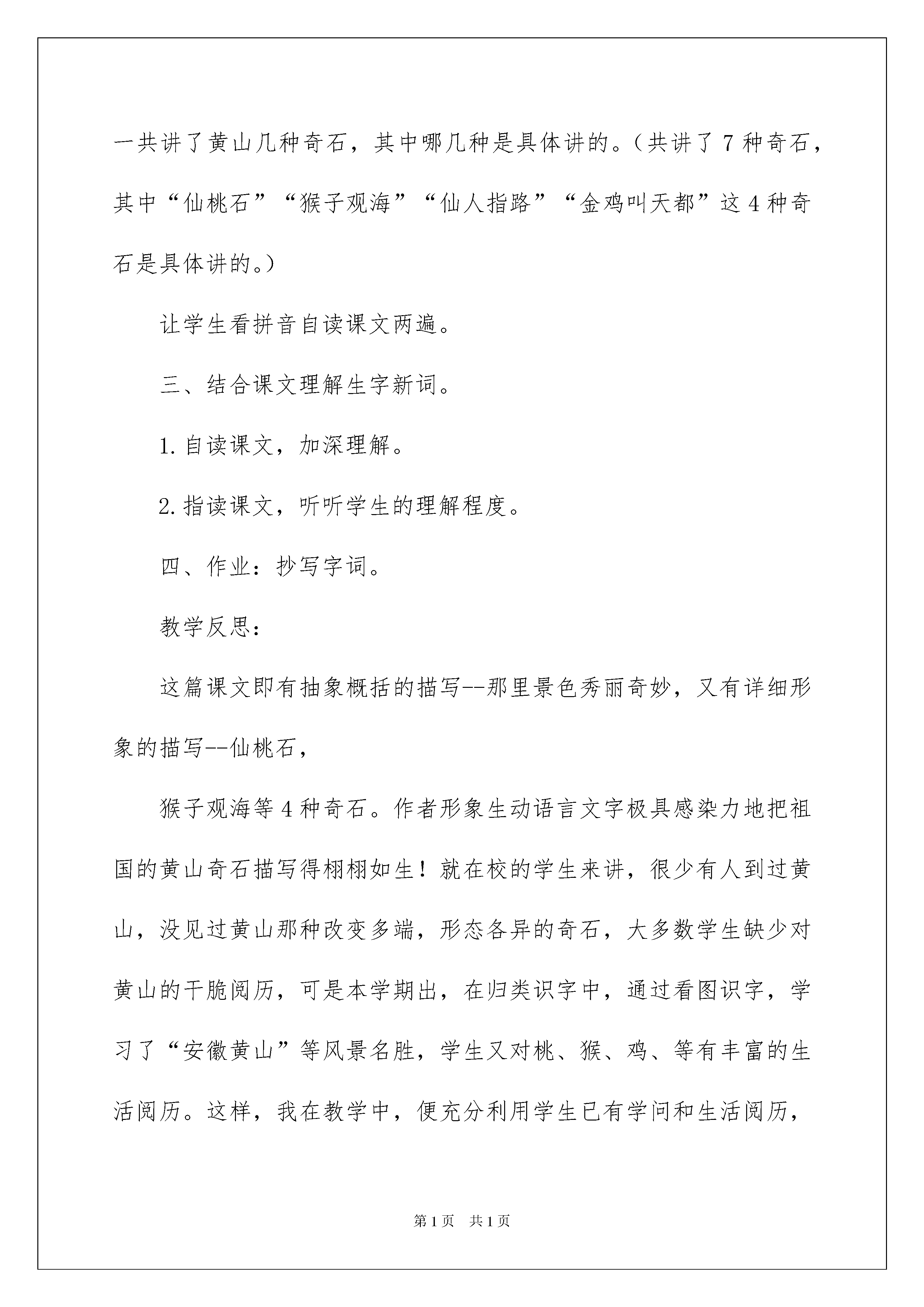 一共讲了黄山几种奇石，其中哪几种是具体讲的。（共讲了7种奇石，其中“仙桃石”“猴子观海”“仙人指路”“金鸡叫天都”这4种奇石是具体讲的。）

让学生看拼音自读课文两遍。

三、结合课文理解生字新词。

1. 自读课文，加深理解。

2. 指读课文，听听学生的理解程度。

四、作业：抄写字词。

教学反思：

这篇课文即有抽象概括的描写--那里景色秀丽奇妙，又有详细形象的描写--仙桃石，

猴子观海等4种奇石。作者形象生动语言文字极具感染力地把祖国的黄山奇石描写得栩栩如生！就在校的学生来讲，很少有人到过黄山，没见过黄山那种改变多端，形态各异的奇石，大多数学生缺少对黄山的干脆阅历，可是本学期出，在归类识字中，通过看图识字，学习了“安徽黄山”等风景名胜，学生又对桃、猴、鸡、等有丰富的生活阅历。这样，我在教学中，便充分利用学生已有学问和生活阅历，

第1页 共1页